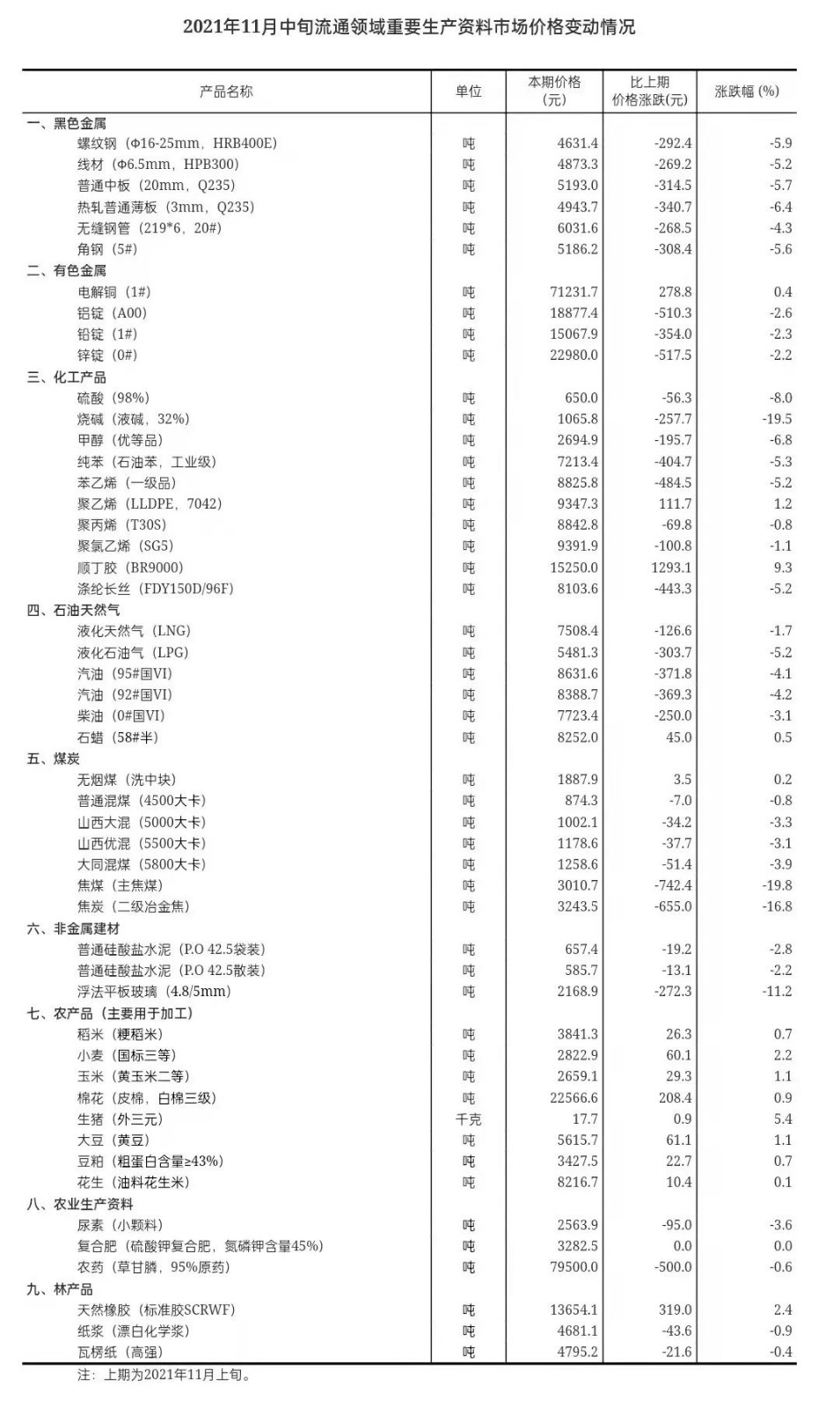 2021年11月中旬流通领域重要生产资料市场价格变动情况

| 产品名称 | 单位 | 本期价格（元） | 比上期价格涨跌(元) | 涨跌幅 (%) |
|---|---|---|---|---|
| 一、黑色金属 | | | | |
| 螺纹钢（Φ16-25mm，HRB400E) | 吨 | 4631.4 | -292.4 | -5.9 |
| 线材（Φ6.5mm，HPB300) | 吨 | 4873.3 | -269.2 | -5.2 |
| 普通中板（20mm，Q235) | 吨 | 5193.0 | -314.5 | -5.7 |
| 热轧普通薄板（3mm，Q235) | 吨 | 4943.7 | -340.7 | -6.4 |
| 无缝钢管（219*6，20#) | 吨 | 6031.6 | -268.5 | -4.3 |
| 角钢（5#) | 吨 | 5186.2 | -308.4 | -5.6 |
| 二、有色金属 | | | | |
| 电解铜（1#) | 吨 | 71231.7 | 278.8 | 0.4 |
| 铝锭（A00) | 吨 | 18877.4 | -510.3 | -2.6 |
| 铅锭（1#) | 吨 | 15067.9 | -354.0 | -2.3 |
| 锌锭（0#) | 吨 | 22980.0 | -517.5 | -2.2 |
| 三、化工产品 | | | | |
| 硫酸（98%) | 吨 | 650.0 | -56.3 | -8.0 |
| 烧碱（液碱，32%) | 吨 | 1065.8 | -257.7 | -19.5 |
| 甲醇（优等品) | 吨 | 2694.9 | -195.7 | -6.8 |
| 纯苯（石油苯，工业级) | 吨 | 7213.4 | -404.7 | -5.3 |
| 苯乙烯（一级品) | 吨 | 8825.8 | -484.5 | -5.2 |
| 聚乙烯（LLDPE，7042) | 吨 | 9347.3 | 111.7 | 1.2 |
| 聚丙烯（T30S) | 吨 | 8842.8 | -69.8 | -0.8 |
| 聚氯乙烯（SG5) | 吨 | 9391.9 | -100.8 | -1.1 |
| 顺丁胶（BR9000) | 吨 | 15250.0 | 1293.1 | 9.3 |
| 涤纶长丝（FDY150D/96F) | 吨 | 8103.6 | -443.3 | -5.2 |
| 四、石油天然气 | | | | |
| 液化天然气（LNG) | 吨 | 7508.4 | -126.6 | -1.7 |
| 液化石油气（LPG) | 吨 | 5481.3 | -303.7 | -5.2 |
| 汽油（95#国VI) | 吨 | 8631.6 | -371.8 | -4.1 |
| 汽油（92#国VI) | 吨 | 8388.7 | -369.3 | -4.2 |
| 柴油（0#国VI) | 吨 | 7723.4 | -250.0 | -3.1 |
| 石蜡（58#半) | 吨 | 8252.0 | 45.0 | 0.5 |
| 五、煤炭 | | | | |
| 无烟煤（洗中块) | 吨 | 1887.9 | 3.5 | 0.2 |
| 普通混煤（4500大卡) | 吨 | 874.3 | -7.0 | -0.8 |
| 山西大混（5000大卡) | 吨 | 1002.1 | -34.2 | -3.3 |
| 山西优混（5500大卡) | 吨 | 1178.6 | -37.7 | -3.1 |
| 大同混煤（5800大卡) | 吨 | 1258.6 | -51.4 | -3.9 |
| 焦煤（主焦煤) | 吨 | 3010.7 | -742.4 | -19.8 |
| 焦炭（二级冶金焦) | 吨 | 3243.5 | -655.0 | -16.8 |
| 六、非金属建材 | | | | |
| 普通硅酸盐水泥（P.O 42.5袋装) | 吨 | 657.4 | -19.2 | -2.8 |
| 普通硅酸盐水泥（P.O 42.5散装) | 吨 | 585.7 | -13.1 | -2.2 |
| 浮法平板玻璃（4.8/5mm) | 吨 | 2168.9 | -272.3 | -11.2 |
| 七、农产品（主要用于加工) | | | | |
| 稻米（粳稻米) | 吨 | 3841.3 | 26.3 | 0.7 |
| 小麦（国标三等) | 吨 | 2822.9 | 60.1 | 2.2 |
| 玉米（黄玉米二等) | 吨 | 2659.1 | 29.3 | 1.1 |
| 棉花（皮棉，白棉三级) | 吨 | 22566.6 | 208.4 | 0.9 |
| 生猪（外三元) | 千克 | 17.7 | 0.9 | 5.4 |
| 大豆（黄豆) | 吨 | 5615.7 | 61.1 | 1.1 |
| 豆粕（粗蛋白含量≥43%) | 吨 | 3427.5 | 22.7 | 0.7 |
| 花生（油料花生米) | 吨 | 8216.7 | 10.4 | 0.1 |
| 八、农业生产资料 | | | | |
| 尿素（小颗料) | 吨 | 2563.9 | -95.0 | -3.6 |
| 复合肥（硫酸钾复合肥，氮磷钾含量45%) | 吨 | 3282.5 | 0.0 | 0.0 |
| 农药（草甘膦，95%原药) | 吨 | 79500.0 | -500.0 | -0.6 |
| 九、林产品 | | | | |
| 天然橡胶（标准胶SCRWF) | 吨 | 13654.1 | 319.0 | 2.4 |
| 纸浆（漂白化学浆) | 吨 | 4681.1 | -43.6 | -0.9 |
| 瓦楞纸（高强) | 吨 | 4795.2 | -21.6 | -0.4 |

注：上期为2021年11月上旬。